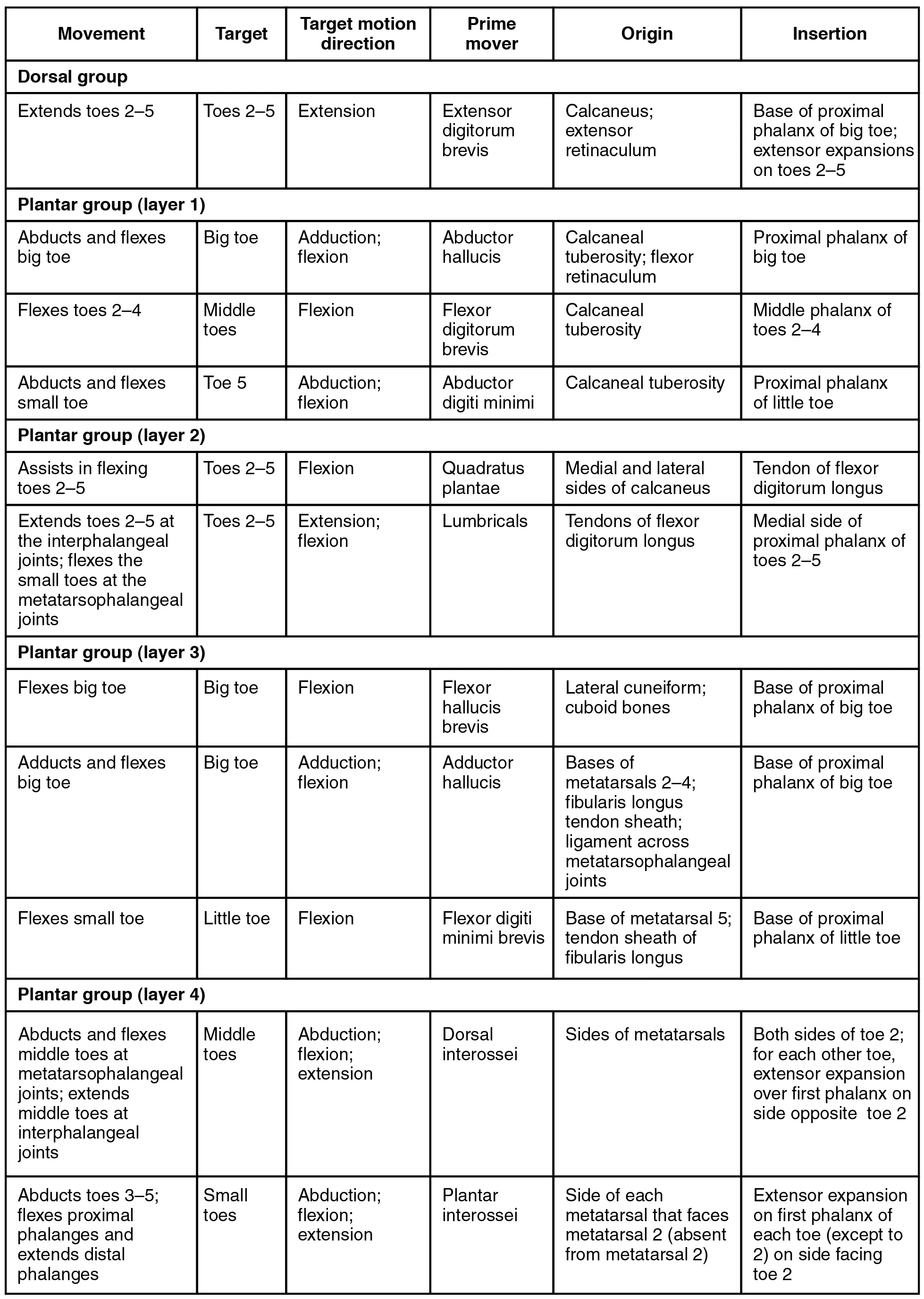 | Movement | Target | Target motion direction | Prime mover | Origin | Insertion |
|---|---|---|---|---|---|
| **Dorsal group** | | | | | |
| Extends toes 2–5 | Toes 2–5 | Extension | Extensor digitorum brevis | Calcaneus; extensor retinaculum | Base of proximal phalanx of big toe; extensor expansions on toes 2–5 |
| **Plantar group (layer 1)** | | | | | |
| Abducts and flexes big toe | Big toe | Adduction; flexion | Abductor hallucis | Calcaneal tuberosity; flexor retinaculum | Proximal phalanx of big toe |
| Flexes toes 2–4 | Middle toes | Flexion | Flexor digitorum brevis | Calcaneal tuberosity | Middle phalanx of toes 2–4 |
| Abducts and flexes small toe | Toe 5 | Abduction; flexion | Abductor digiti minimi | Calcaneal tuberosity | Proximal phalanx of little toe |
| **Plantar group (layer 2)** | | | | | |
| Assists in flexing toes 2–5 | Toes 2–5 | Flexion | Quadratus plantae | Medial and lateral sides of calcaneus | Tendon of flexor digitorum longus |
| Extends toes 2–5 at the interphalangeal joints; flexes the small toes at the metatarsophalangeal joints | Toes 2–5 | Extension; flexion | Lumbricals | Tendons of flexor digitorum longus | Medial side of proximal phalanx of toes 2–5 |
| **Plantar group (layer 3)** | | | | | |
| Flexes big toe | Big toe | Flexion | Flexor hallucis brevis | Lateral cuneiform; cuboid bones | Base of proximal phalanx of big toe |
| Adducts and flexes big toe | Big toe | Adduction; flexion | Adductor hallucis | Bases of metatarsals 2–4; fibularis longus tendon sheath; ligament across metatarsophalangeal joints | Base of proximal phalanx of big toe |
| Flexes small toe | Little toe | Flexion | Flexor digiti minimi brevis | Base of metatarsal 5; tendon sheath of fibularis longus | Base of proximal phalanx of little toe |
| **Plantar group (layer 4)** | | | | | |
| Abducts and flexes middle toes at metatarsophalangeal joints; extends middle toes at interphalangeal joints | Middle toes | Abduction; flexion; extension | Dorsal interossei | Sides of metatarsals | Both sides of toe 2; for each other toe, extensor expansion over first phalanx on side opposite toe 2 |
| Abducts toes 3–5; flexes proximal phalanges and extends distal phalanges | Small toes | Abduction; flexion; extension | Plantar interossei | Side of each metatarsal that faces metatarsal 2 (absent from metatarsal 2) | Extensor expansion on first phalanx of each toe (except to 2) on side facing toe 2 |